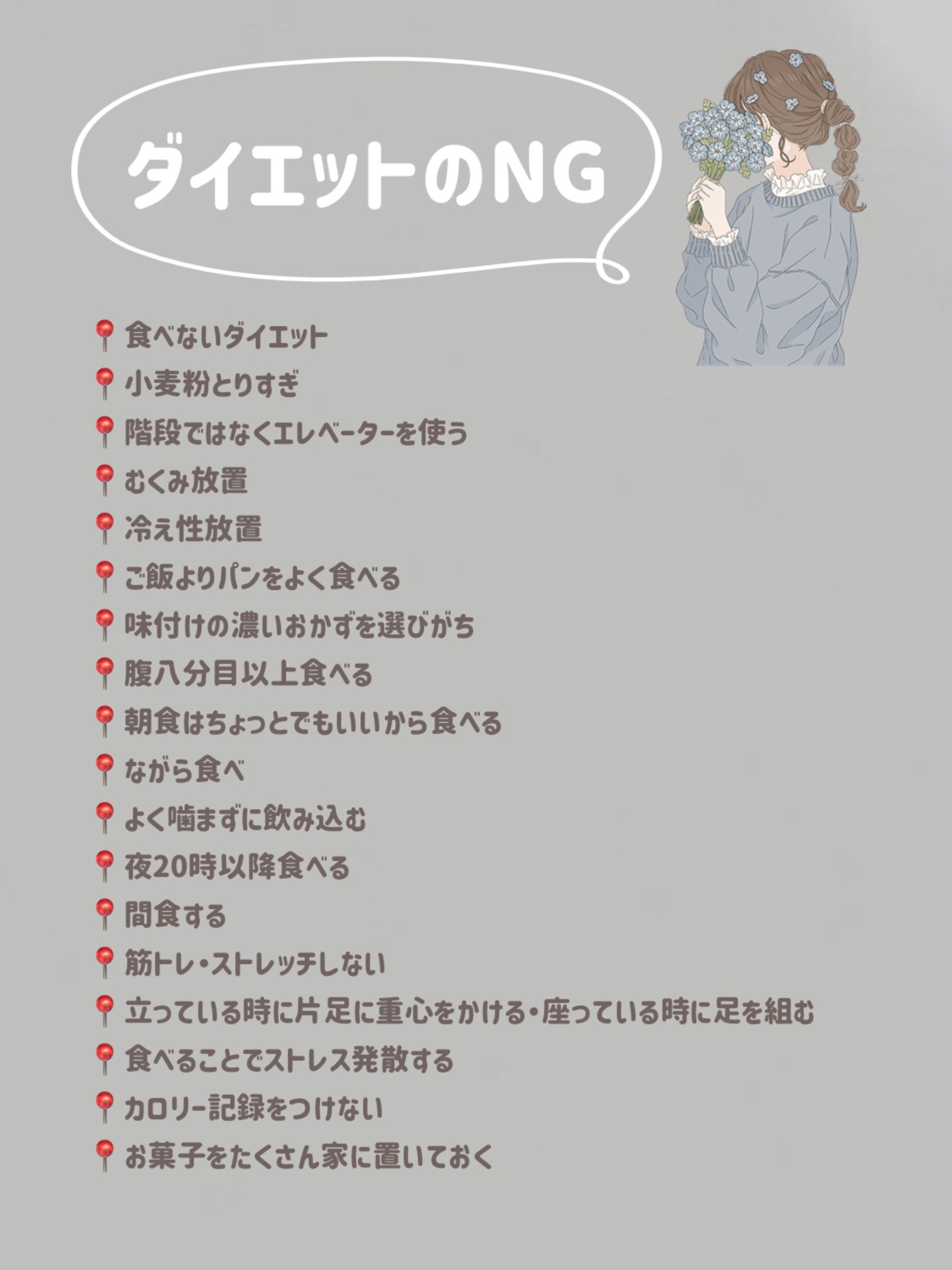 ダイエットのNG

📍食べないダイエット
📍小麦粉とりすぎ
📍階段ではなくエレベーターを使う
📍むくみ放置
📍冷え性放置
📍ご飯よりパンをよく食べる
📍味付けの濃いおかずを選びがち
📍腹八分目以上食べる
📍朝食はちょっとでもいいから食べる
📍ながら食べ
📍よく噛まずに飲み込む
📍夜20時以降食べる
📍間食する
📍筋トレ・ストレッチしない
📍立っている時に片足に重心をかける・座っている時に足を組む
📍食べることでストレス発散する
📍カロリー記録をつけない
📍お菓子をたくさん家に置いておく